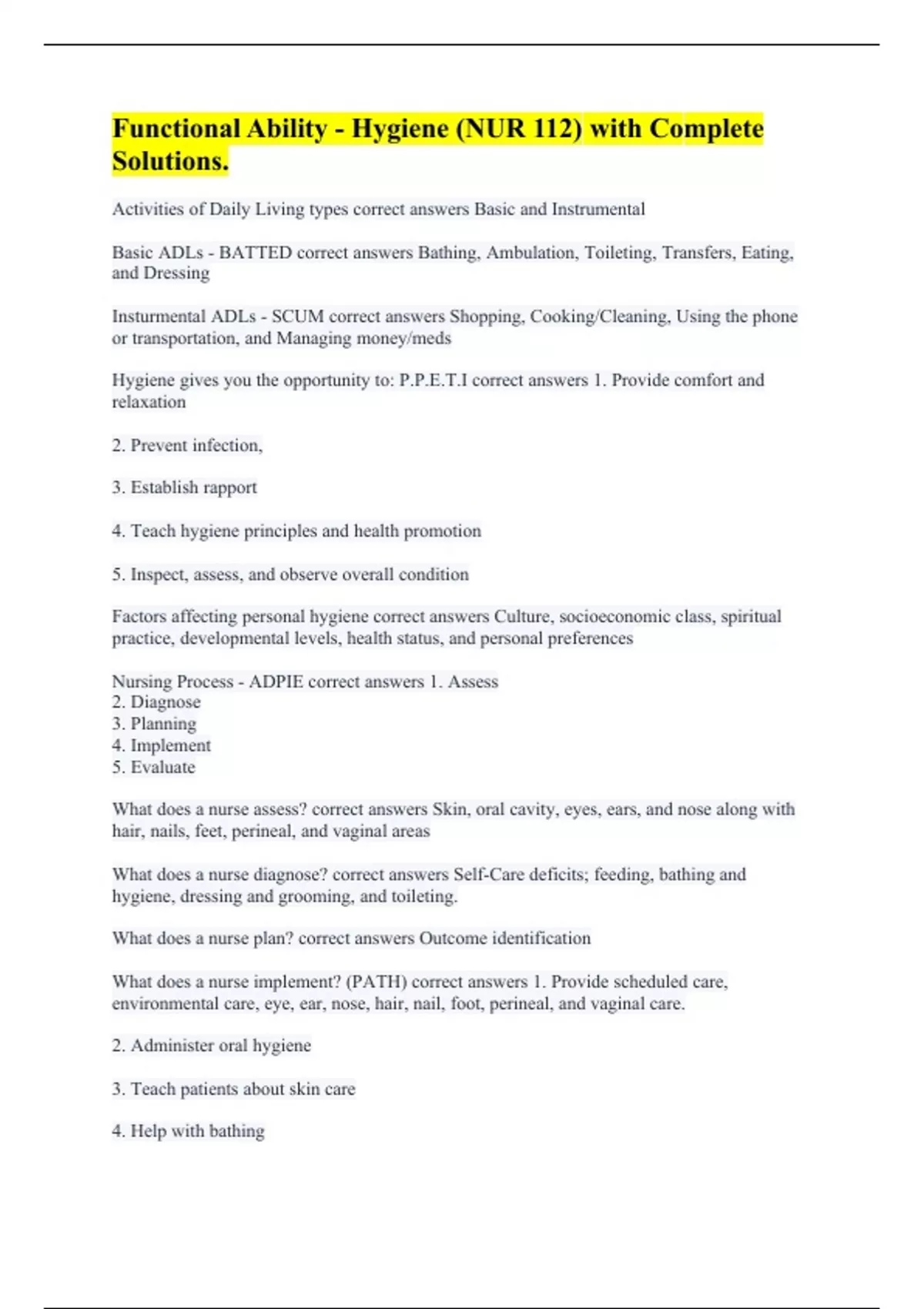 Functional Ability - Hygiene (NUR 112) with Complete Solutions.

Activities of Daily Living types correct answers Basic and Instrumental

Basic ADLs - BATTED correct answers Bathing, Ambulation, Toileting, Transfers, Eating, and Dressing

Insturmental ADLs - SCUM correct answers Shopping, Cooking/Cleaning, Using the phone or transportation, and Managing money/meds

Hygiene gives you the opportunity to: P.P.E.T.I correct answers 1. Provide comfort and relaxation

2. Prevent infection,

3. Establish rapport

4. Teach hygiene principles and health promotion

5. Inspect, assess, and observe overall condition

Factors affecting personal hygiene correct answers Culture, socioeconomic class, spiritual practice, developmental levels, health status, and personal preferences

Nursing Process - ADPIE correct answers 1. Assess
2. Diagnose
3. Planning
4. Implement
5. Evaluate

What does a nurse assess? correct answers Skin, oral cavity, eyes, ears, and nose along with hair, nails, feet, perineal, and vaginal areas

What does a nurse diagnose? correct answers Self-Care deficits; feeding, bathing and hygiene, dressing and grooming, and toileting.

What does a nurse plan? correct answers Outcome identification

What does a nurse implement? (PATH) correct answers 1. Provide scheduled care, environmental care, eye, ear, nose, hair, nail, foot, perineal, and vaginal care.

2. Administer oral hygiene

3. Teach patients about skin care

4. Help with bathing